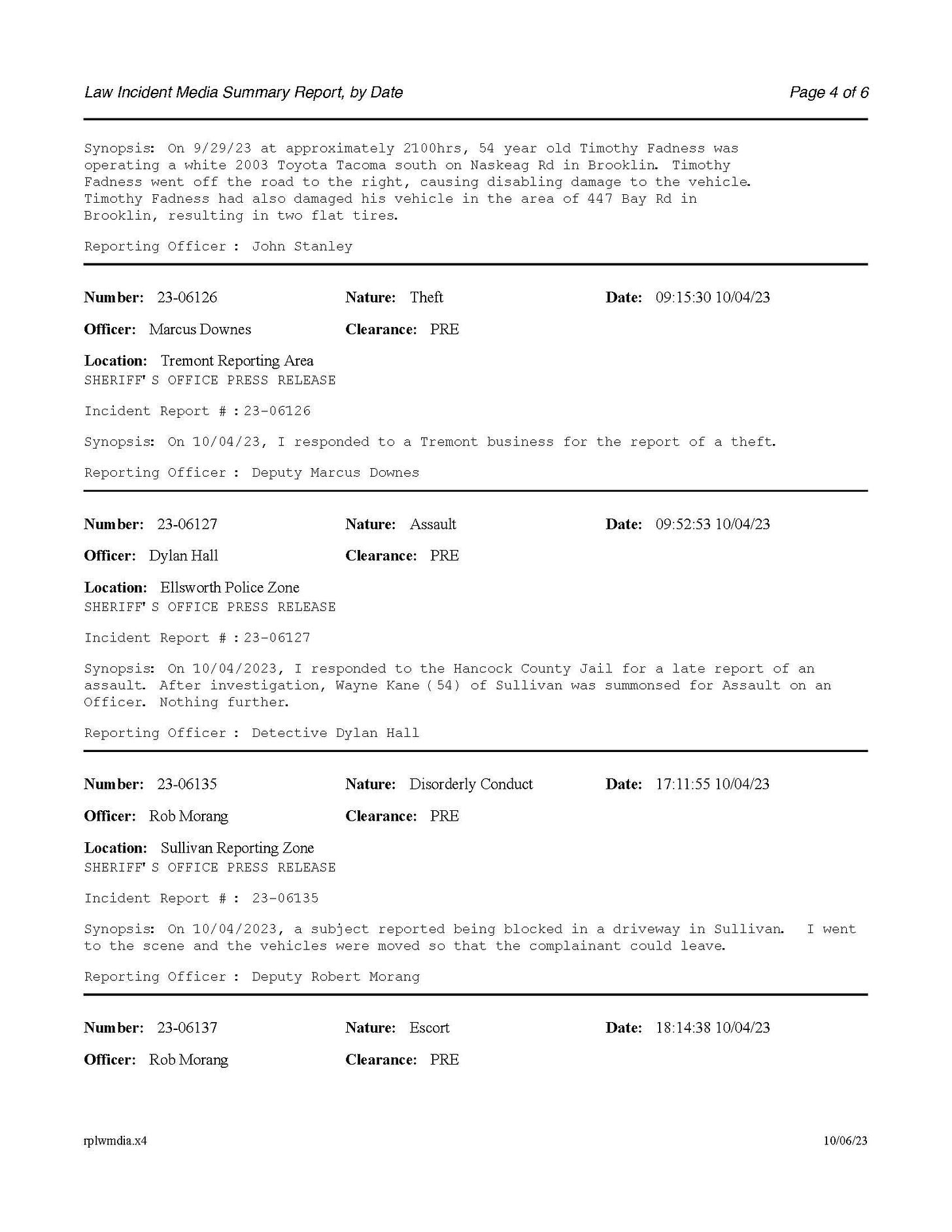 Law Incident Media Summary Report, by Date

Page 4 of 6

Synopsis: On 9/29/23 at approximately 2100hrs, 54 year old Timothy Fadness was operating a white 2003 Toyota Tacoma south on Naskeag Rd in Brooklin. Timothy Fadness went off the road to the right, causing disabling damage to the vehicle. Timothy Fadness had also damaged his vehicle in the area of 447 Bay Rd in Brooklin, resulting in two flat tires.

Reporting Officer : John Stanley

Number: 23-06126 Nature: Theft Date: 09:15:30 10/04/23

Officer: Marcus Downes Clearance: PRE

Location: Tremont Reporting Area
SHERIFF'S OFFICE PRESS RELEASE

Incident Report # : 23-06126

Synopsis: On 10/04/23, I responded to a Tremont business for the report of a theft.

Reporting Officer : Deputy Marcus Downes

Number: 23-06127 Nature: Assault Date: 09:52:53 10/04/23

Officer: Dylan Hall Clearance: PRE

Location: Ellsworth Police Zone
SHERIFF'S OFFICE PRESS RELEASE

Incident Report # : 23-06127

Synopsis: On 10/04/2023, I responded to the Hancock County Jail for a late report of an assault. After investigation, Wayne Kane (54) of Sullivan was summonsed for Assault on an Officer. Nothing further.

Reporting Officer : Detective Dylan Hall

Number: 23-06135 Nature: Disorderly Conduct Date: 17:11:55 10/04/23

Officer: Rob Morang Clearance: PRE

Location: Sullivan Reporting Zone
SHERIFF'S OFFICE PRESS RELEASE

Incident Report # : 23-06135

Synopsis: On 10/04/2023, a subject reported being blocked in a driveway in Sullivan. I went to the scene and the vehicles were moved so that the complainant could leave.

Reporting Officer : Deputy Robert Morang

Number: 23-06137 Nature: Escort Date: 18:14:38 10/04/23

Officer: Rob Morang Clearance: PRE

rplwmdia.x4

10/06/23